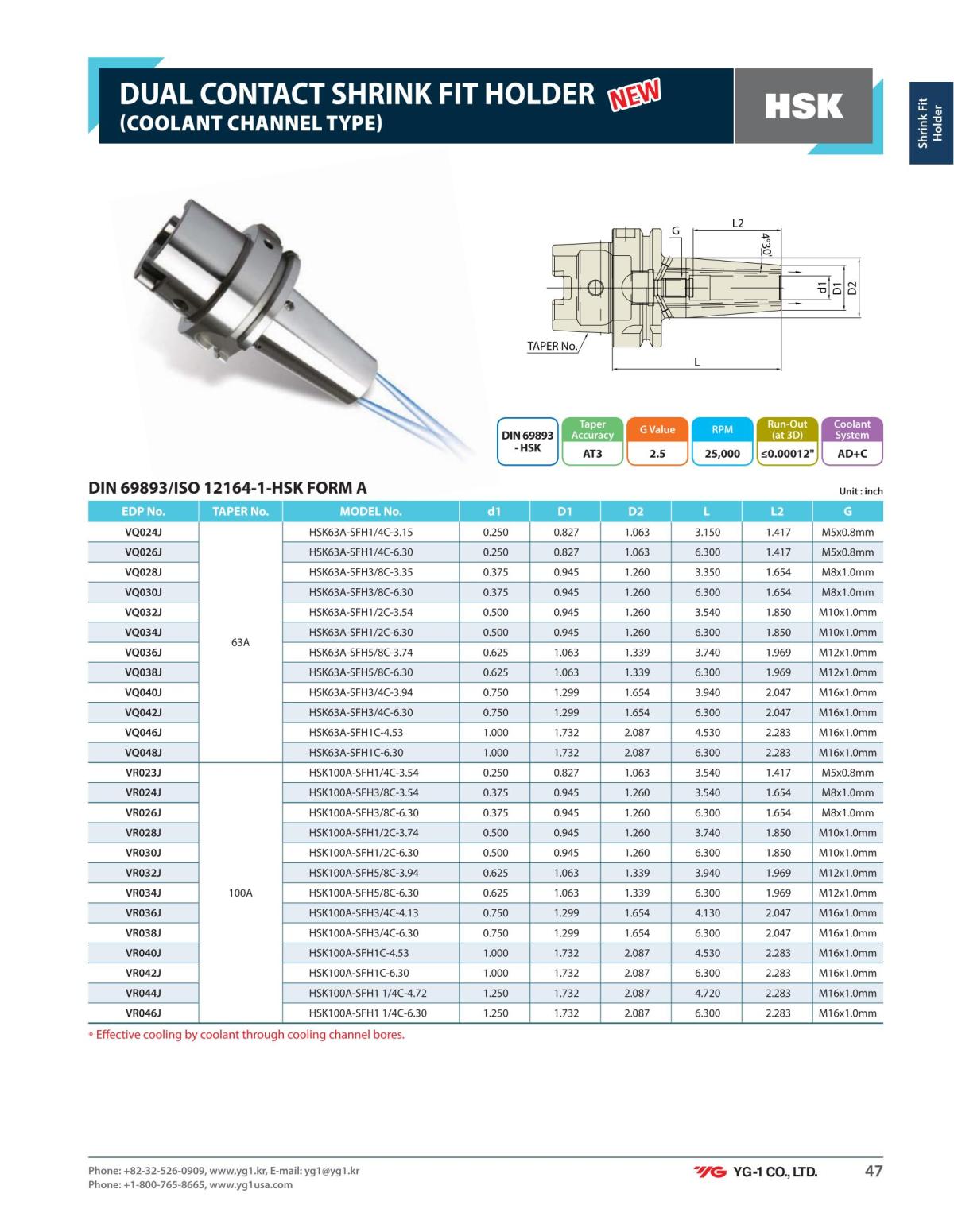 DUAL CONTACT SHRINK FIT HOLDER NEW
(COOLANT CHANNEL TYPE)

HSK

Shrink Fit Holder

G
L2
4°30'
d1
D1
D2
TAPER No.
L

DIN 69893 - HSK

| Taper Accuracy | G Value | RPM | Run-Out (at 3D) | Coolant System |
|---|---|---|---|---|
| AT3 | 2.5 | 25,000 | ≤0.00012" | AD+C |

DIN 69893/ISO 12164-1-HSK FORM A

Unit : inch

| EDP No. | TAPER No. | MODEL No. | d1 | D1 | D2 | L | L2 | G |
|---|---|---|---|---|---|---|---|---|
| VQ024J | 63A | HSK63A-SFH1/4C-3.15 | 0.250 | 0.827 | 1.063 | 3.150 | 1.417 | M5x0.8mm |
| VQ026J | | HSK63A-SFH1/4C-6.30 | 0.250 | 0.827 | 1.063 | 6.300 | 1.417 | M5x0.8mm |
| VQ028J | | HSK63A-SFH3/8C-3.35 | 0.375 | 0.945 | 1.260 | 3.350 | 1.654 | M8x1.0mm |
| VQ030J | | HSK63A-SFH3/8C-6.30 | 0.375 | 0.945 | 1.260 | 6.300 | 1.654 | M8x1.0mm |
| VQ032J | | HSK63A-SFH1/2C-3.54 | 0.500 | 0.945 | 1.260 | 3.540 | 1.850 | M10x1.0mm |
| VQ034J | | HSK63A-SFH1/2C-6.30 | 0.500 | 0.945 | 1.260 | 6.300 | 1.850 | M10x1.0mm |
| VQ036J | | HSK63A-SFH5/8C-3.74 | 0.625 | 1.063 | 1.339 | 3.740 | 1.969 | M12x1.0mm |
| VQ038J | | HSK63A-SFH5/8C-6.30 | 0.625 | 1.063 | 1.339 | 6.300 | 1.969 | M12x1.0mm |
| VQ040J | | HSK63A-SFH3/4C-3.94 | 0.750 | 1.299 | 1.654 | 3.940 | 2.047 | M16x1.0mm |
| VQ042J | | HSK63A-SFH3/4C-6.30 | 0.750 | 1.299 | 1.654 | 6.300 | 2.047 | M16x1.0mm |
| VQ046J | | HSK63A-SFH1C-4.53 | 1.000 | 1.732 | 2.087 | 4.530 | 2.283 | M16x1.0mm |
| VQ048J | | HSK63A-SFH1C-6.30 | 1.000 | 1.732 | 2.087 | 6.300 | 2.283 | M16x1.0mm |
| VR023J | 100A | HSK100A-SFH1/4C-3.54 | 0.250 | 0.827 | 1.063 | 3.540 | 1.417 | M5x0.8mm |
| VR024J | | HSK100A-SFH3/8C-3.54 | 0.375 | 0.945 | 1.260 | 3.540 | 1.654 | M8x1.0mm |
| VR026J | | HSK100A-SFH3/8C-6.30 | 0.375 | 0.945 | 1.260 | 6.300 | 1.654 | M8x1.0mm |
| VR028J | | HSK100A-SFH1/2C-3.74 | 0.500 | 0.945 | 1.260 | 3.740 | 1.850 | M10x1.0mm |
| VR030J | | HSK100A-SFH1/2C-6.30 | 0.500 | 0.945 | 1.260 | 6.300 | 1.850 | M10x1.0mm |
| VR032J | | HSK100A-SFH5/8C-3.94 | 0.625 | 1.063 | 1.339 | 3.940 | 1.969 | M12x1.0mm |
| VR034J | | HSK100A-SFH5/8C-6.30 | 0.625 | 1.063 | 1.339 | 6.300 | 1.969 | M12x1.0mm |
| VR036J | | HSK100A-SFH3/4C-4.13 | 0.750 | 1.299 | 1.654 | 4.130 | 2.047 | M16x1.0mm |
| VR038J | | HSK100A-SFH3/4C-6.30 | 0.750 | 1.299 | 1.654 | 6.300 | 2.047 | M16x1.0mm |
| VR040J | | HSK100A-SFH1C-4.53 | 1.000 | 1.732 | 2.087 | 4.530 | 2.283 | M16x1.0mm |
| VR042J | | HSK100A-SFH1C-6.30 | 1.000 | 1.732 | 2.087 | 6.300 | 2.283 | M16x1.0mm |
| VR044J | | HSK100A-SFH1 1/4C-4.72 | 1.250 | 1.732 | 2.087 | 4.720 | 2.283 | M16x1.0mm |
| VR046J | | HSK100A-SFH1 1/4C-6.30 | 1.250 | 1.732 | 2.087 | 6.300 | 2.283 | M16x1.0mm |

* Effective cooling by coolant through cooling channel bores.

Phone: +82-32-526-0909, www.yg1.kr, E-mail: yg1@yg1.kr
Phone: +1-800-765-8665, www.yg1usa.com

YG YG-1 CO., LTD.

47